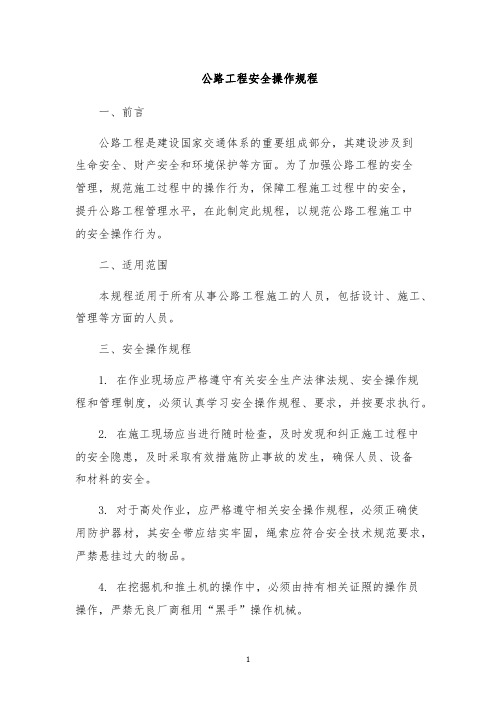 公路工程安全操作规程

一、前言

公路工程是建设国家交通体系的重要组成部分，其建设涉及到生命安全、财产安全和环境保护等方面。为了加强公路工程的安全管理，规范施工过程中的操作行为，保障工程施工过程中的安全，提升公路工程管理水平，在此制定此规程，以规范公路工程施工中的安全操作行为。

二、适用范围

本规程适用于所有从事公路工程施工的人员，包括设计、施工、管理等方面的人员。

三、安全操作规程

1. 在作业现场应严格遵守有关安全生产法律法规、安全操作规程和管理制度，必须认真学习安全操作规程、要求，并按要求执行。

2. 在施工现场应当进行随时检查，及时发现和纠正施工过程中的安全隐患，及时采取有效措施防止事故的发生，确保人员、设备和材料的安全。

3. 对于高处作业，应严格遵守相关安全操作规程，必须正确使用防护器材，其安全带应结实牢固，绳索应符合安全技术规范要求，严禁悬挂过大的物品。

4. 在挖掘机和推土机的操作中，必须由持有相关证照的操作员操作，严禁无良厂商租用“黑手”操作机械。

1